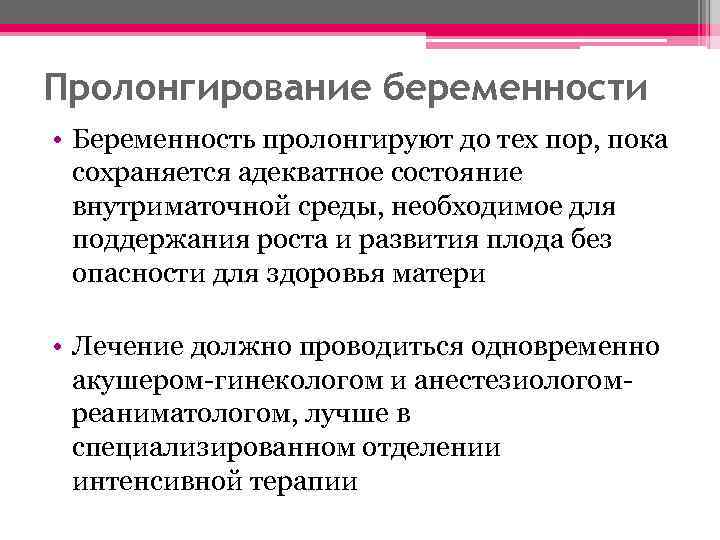 Пролонгирование беременности

• Беременность пролонгируют до тех пор, пока сохраняется адекватное состояние внутриматочной среды, необходимое для поддержания роста и развития плода без опасности для здоровья матери

• Лечение должно проводиться одновременно акушером-гинекологом и анестезиологом-реаниматологом, лучше в специализированном отделении интенсивной терапии